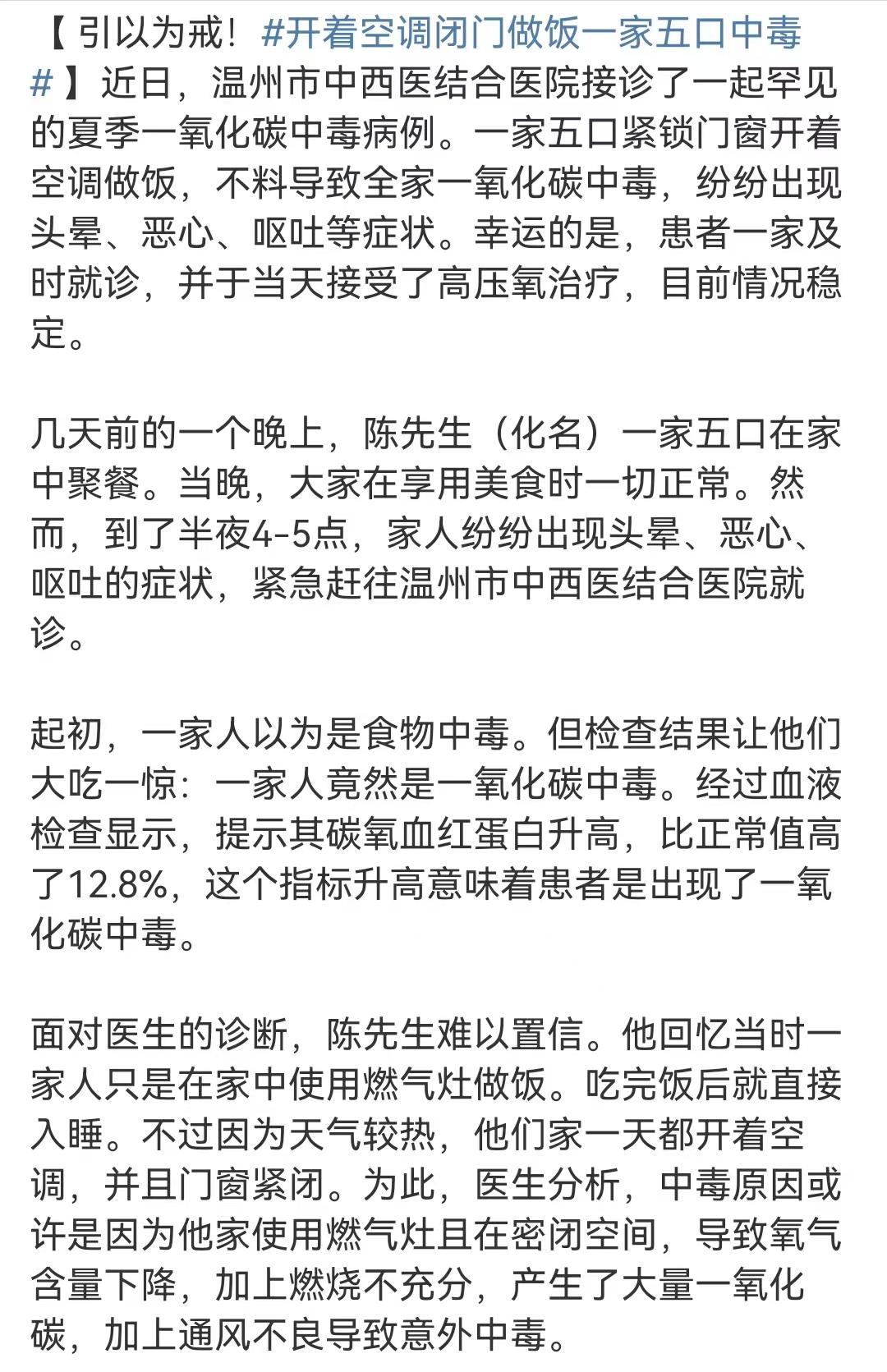 【引以为戒！#开着空调闭门做饭一家五口中毒#】近日，温州市中西医结合医院接诊了一起罕见的夏季一氧化碳中毒病例。一家五口紧锁门窗开着空调做饭，不料导致全家一氧化碳中毒，纷纷出现头晕、恶心、呕吐等症状。幸运的是，患者一家及时就诊，并于当天接受了高压氧治疗，目前情况稳定。

几天前的一个晚上，陈先生（化名）一家五口在家中聚餐。当晚，大家在享用美食时一切正常。然而，到了半夜4-5点，家人纷纷出现头晕、恶心、呕吐的症状，紧急赶往温州市中西医结合医院就诊。

起初，一家人以为是食物中毒。但检查结果让他们大吃一惊：一家人竟然是一氧化碳中毒。经过血液检查显示，提示其碳氧血红蛋白升高，比正常值高了12.8%，这个指标升高意味着患者是出现了一氧化碳中毒。

面对医生的诊断，陈先生难以置信。他回忆当时一家人只是在家中使用燃气灶做饭。吃完饭后就直接入睡。不过因为天气较热，他们家一天都开着空调，并且门窗紧闭。为此，医生分析，中毒原因或许是因为他家使用燃气灶且在密闭空间，导致氧气含量下降，加上燃烧不充分，产生了大量一氧化碳，加上通风不良导致意外中毒。